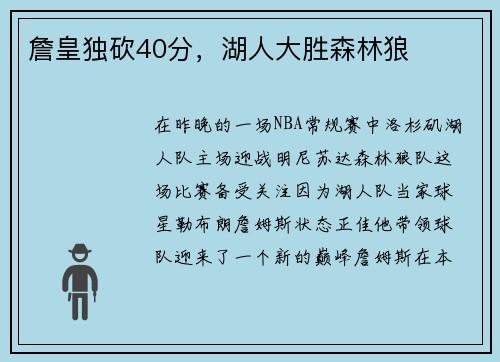 詹皇独砍40分，湖人大胜森林狼

在昨晚的一场NBA常规赛中洛杉矶湖人队主场迎战明尼苏达森林狼队这场比赛备受关注因为湖人队当家球星勒布朗詹姆斯状态正佳他带领球队迎来了一个新的巅峰詹姆斯在本